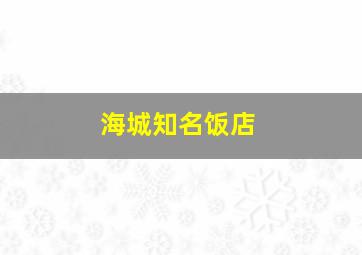 海城知名饭店